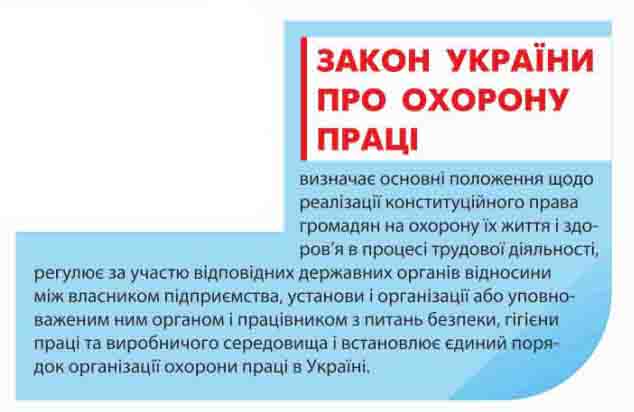 ЗАКОН УКРАЇНИ ПРО ОХОРОНУ ПРАЦІ

визначає основні положення щодо реалізації конституційного права громадян на охорону їх життя і здоров'я в процесі трудової діяльності, регулює за участю відповідних державних органів відносини між власником підприємства, установи і організації або уповноваженим ним органом і працівником з питань безпеки, гігієни праці та виробничого середовища і встановлює єдиний порядок організації охорони праці в Україні.